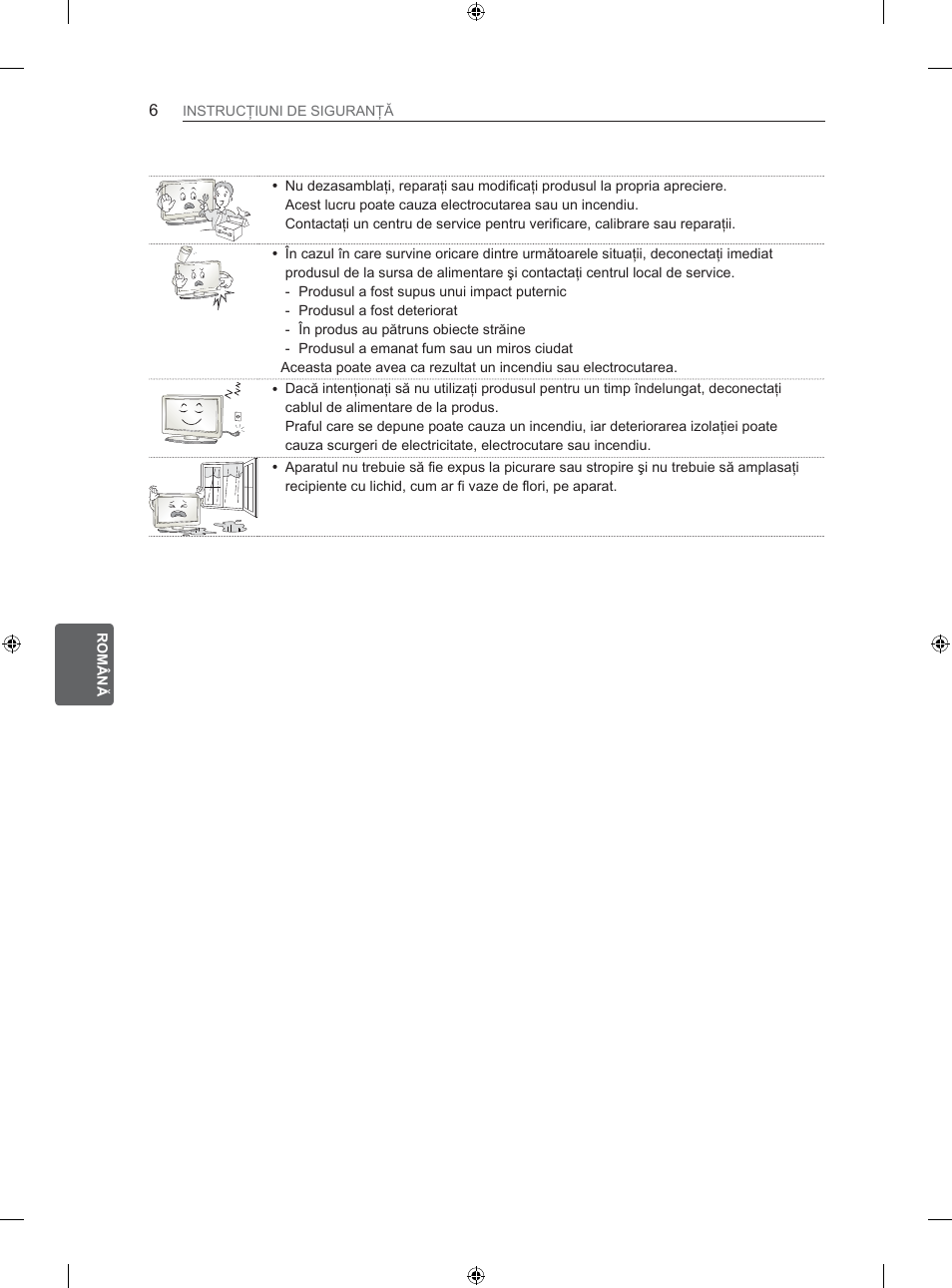 6 INSTRUCȚIUNI DE SIGURANȚĂ

• Nu dezasamblați, reparați sau modificați produsul la propria apreciere. Acest lucru poate cauza electrocutarea sau un incendiu. Contactați un centru de service pentru verificare, calibrare sau reparații.

• În cazul în care survine oricare dintre următoarele situații, deconectați imediat produsul de la sursa de alimentare şi contactați centrul local de service.
- Produsul a fost supus unui impact puternic
- Produsul a fost deteriorat
- În produs au pătruns obiecte străine
- Produsul a emanat fum sau un miros ciudat
Aceasta poate avea ca rezultat un incendiu sau electrocutarea.

• Dacă intenționați să nu utilizați produsul pentru un timp îndelungat, deconectați cablul de alimentare de la produs. Praful care se depune poate cauza un incendiu, iar deteriorarea izolației poate cauza scurgeri de electricitate, electrocutare sau incendiu.

• Aparatul nu trebuie să fie expus la picurare sau stropire şi nu trebuie să amplasați recipiente cu lichid, cum ar fi vaze de flori, pe aparat.

ROMÂNĂ